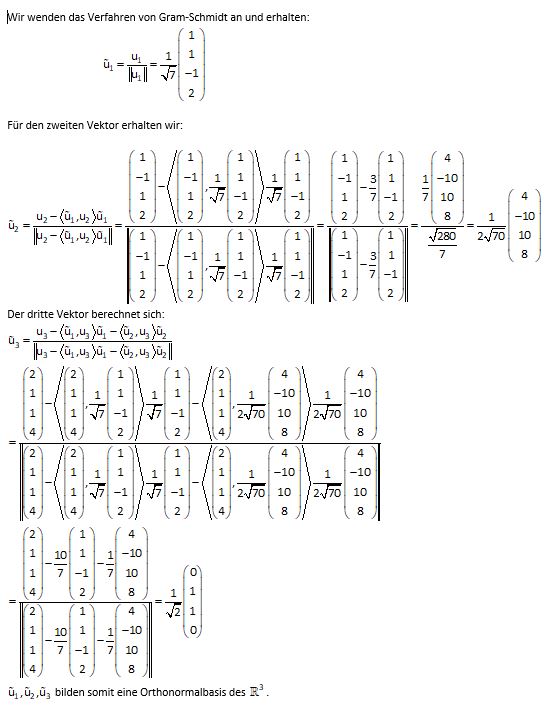 Wir wenden das Verfahren von Gram-Schmidt an und erhalten:

$\tilde{u}_1 = \frac{u_1}{\|u_1\|} = \frac{1}{\sqrt{7}}\begin{pmatrix}1\\1\\-1\\2\end{pmatrix}$

Für den zweiten Vektor erhalten wir:

$\tilde{u}_2 = \frac{u_2 - \langle \tilde{u}_1, u_2\rangle \tilde{u}_1}{\|u_2 - \langle \tilde{u}_1, u_2\rangle \tilde{u}_1\|} = \frac{\begin{pmatrix}1\\-1\\1\\2\end{pmatrix} - \left\langle \begin{pmatrix}1\\-1\\1\\2\end{pmatrix}, \frac{1}{\sqrt{7}}\begin{pmatrix}1\\1\\-1\\2\end{pmatrix}\right\rangle \frac{1}{\sqrt{7}}\begin{pmatrix}1\\1\\-1\\2\end{pmatrix}}{\left\|\begin{pmatrix}1\\-1\\1\\2\end{pmatrix} - \left\langle \begin{pmatrix}1\\-1\\1\\2\end{pmatrix}, \frac{1}{\sqrt{7}}\begin{pmatrix}1\\1\\-1\\2\end{pmatrix}\right\rangle \frac{1}{\sqrt{7}}\begin{pmatrix}1\\1\\-1\\2\end{pmatrix}\right\|} = \frac{\begin{pmatrix}1\\-1\\1\\2\end{pmatrix} - \frac{3}{7}\begin{pmatrix}1\\1\\-1\\2\end{pmatrix}}{\left\|\begin{pmatrix}1\\-1\\1\\2\end{pmatrix} - \frac{3}{7}\begin{pmatrix}1\\1\\-1\\2\end{pmatrix}\right\|} = \frac{\frac{1}{7}\begin{pmatrix}4\\-10\\10\\8\end{pmatrix}}{\frac{\sqrt{280}}{7}} = \frac{1}{2\sqrt{70}}\begin{pmatrix}4\\-10\\10\\8\end{pmatrix}$

Der dritte Vektor berechnet sich:

$\tilde{u}_3 = \frac{u_3 - \langle \tilde{u}_1, u_3\rangle \tilde{u}_1 - \langle \tilde{u}_2, u_3\rangle \tilde{u}_2}{\|u_3 - \langle \tilde{u}_1, u_3\rangle \tilde{u}_1 - \langle \tilde{u}_2, u_3\rangle \tilde{u}_2\|}$

$= \frac{\begin{pmatrix}2\\1\\1\\4\end{pmatrix} - \left\langle \begin{pmatrix}2\\1\\1\\4\end{pmatrix}, \frac{1}{\sqrt{7}}\begin{pmatrix}1\\1\\-1\\2\end{pmatrix}\right\rangle \frac{1}{\sqrt{7}}\begin{pmatrix}1\\1\\-1\\2\end{pmatrix} - \left\langle \begin{pmatrix}2\\1\\1\\4\end{pmatrix}, \frac{1}{2\sqrt{70}}\begin{pmatrix}4\\-10\\10\\8\end{pmatrix}\right\rangle \frac{1}{2\sqrt{70}}\begin{pmatrix}4\\-10\\10\\8\end{pmatrix}}{\left\|\begin{pmatrix}2\\1\\1\\4\end{pmatrix} - \left\langle \begin{pmatrix}2\\1\\1\\4\end{pmatrix}, \frac{1}{\sqrt{7}}\begin{pmatrix}1\\1\\-1\\2\end{pmatrix}\right\rangle \frac{1}{\sqrt{7}}\begin{pmatrix}1\\1\\-1\\2\end{pmatrix} - \left\langle \begin{pmatrix}2\\1\\1\\4\end{pmatrix}, \frac{1}{2\sqrt{70}}\begin{pmatrix}4\\-10\\10\\8\end{pmatrix}\right\rangle \frac{1}{2\sqrt{70}}\begin{pmatrix}4\\-10\\10\\8\end{pmatrix}\right\|}$

$= \frac{\begin{pmatrix}2\\1\\1\\4\end{pmatrix} - \frac{10}{7}\begin{pmatrix}1\\1\\-1\\2\end{pmatrix} - \frac{1}{7}\begin{pmatrix}4\\-10\\10\\8\end{pmatrix}}{\left\|\begin{pmatrix}2\\1\\1\\4\end{pmatrix} - \frac{10}{7}\begin{pmatrix}1\\1\\-1\\2\end{pmatrix} - \frac{1}{7}\begin{pmatrix}4\\-10\\10\\8\end{pmatrix}\right\|} = \frac{1}{\sqrt{2}}\begin{pmatrix}0\\1\\1\\0\end{pmatrix}$

$\tilde{u}_1, \tilde{u}_2, \tilde{u}_3$ bilden somit eine Orthonormalbasis des $\mathbb{R}^3$.